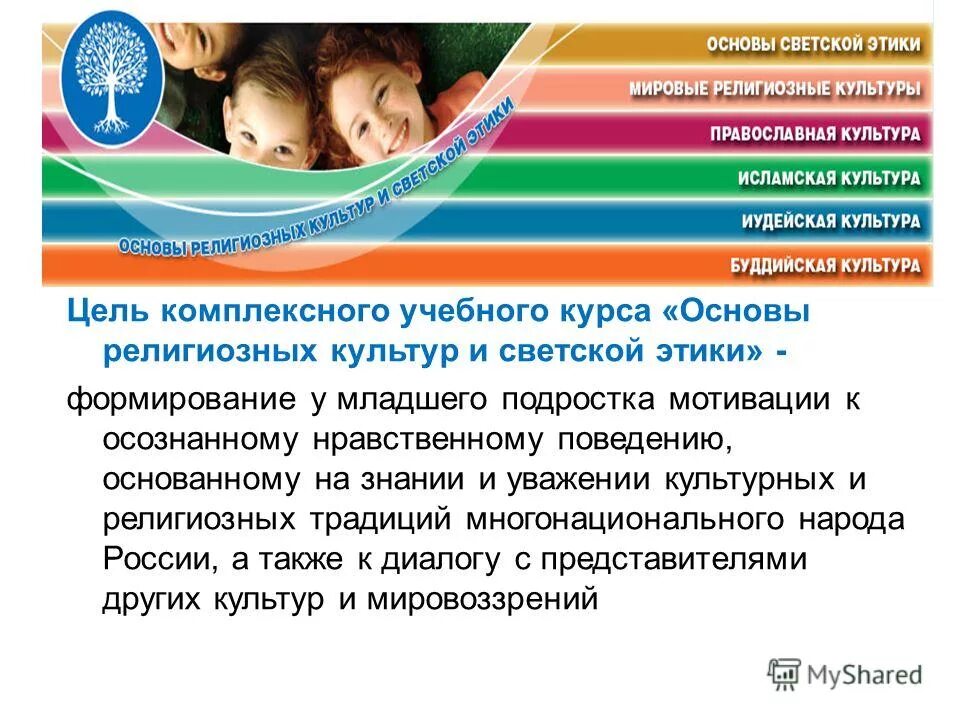 ОСНОВЫ СВЕТСКОЙ ЭТИКИ
МИРОВЫЕ РЕЛИГИОЗНЫЕ КУЛЬТУРЫ
ПРАВОСЛАВНАЯ КУЛЬТУРА
ИСЛАМСКАЯ КУЛЬТУРА
ИУДЕЙСКАЯ КУЛЬТУРА
БУДДИЙСКАЯ КУЛЬТУРА

ОСНОВЫ РЕЛИГИОЗНЫХ КУЛЬТУР И СВЕТСКОЙ ЭТИКИ

Цель комплексного учебного курса «Основы религиозных культур и светской этики» -

формирование у младшего подростка мотивации к осознанному нравственному поведению, основанному на знании и уважении культурных и религиозных традиций многонационального народа России, а также к диалогу с представителями других культур и мировоззрений

MyShared